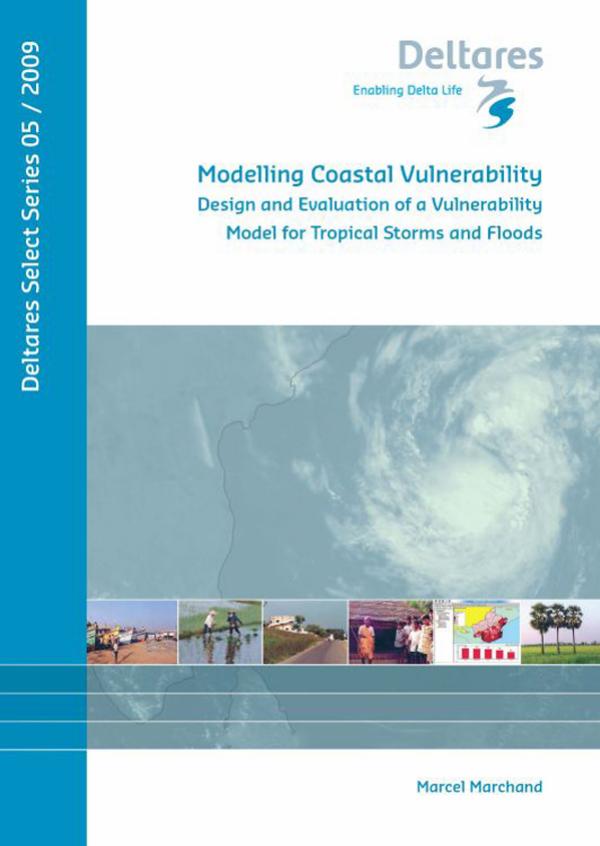 Deltares Select Series 05 / 2009

Deltares
Enabling Delta Life

Modelling Coastal Vulnerability
Design and Evaluation of a Vulnerability Model for Tropical Storms and Floods

Marcel Marchand